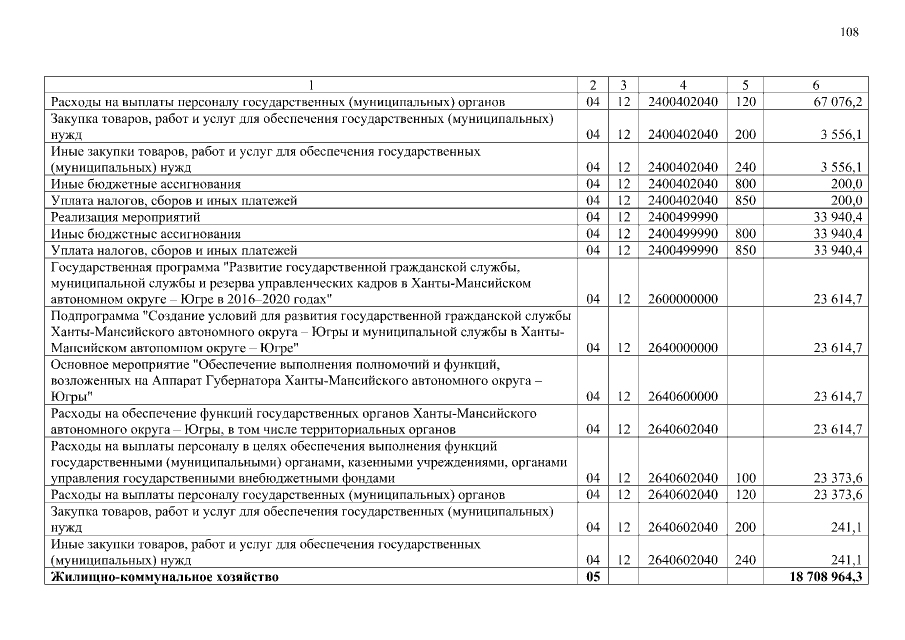 108

| 1 | 2 | 3 | 4 | 5 | 6 |
|---|---|---|---|---|---|
| Расходы на выплаты персоналу государственных (муниципальных) органов | 04 | 12 | 2400402040 | 120 | 67 076,2 |
| Закупка товаров, работ и услуг для обеспечения государственных (муниципальных) нужд | 04 | 12 | 2400402040 | 200 | 3 556,1 |
| Иные закупки товаров, работ и услуг для обеспечения государственных (муниципальных) нужд | 04 | 12 | 2400402040 | 240 | 3 556,1 |
| Иные бюджетные ассигнования | 04 | 12 | 2400402040 | 800 | 200,0 |
| Уплата налогов, сборов и иных платежей | 04 | 12 | 2400402040 | 850 | 200,0 |
| Реализация мероприятий | 04 | 12 | 2400499990 | | 33 940,4 |
| Иные бюджетные ассигнования | 04 | 12 | 2400499990 | 800 | 33 940,4 |
| Уплата налогов, сборов и иных платежей | 04 | 12 | 2400499990 | 850 | 33 940,4 |
| Государственная программа "Развитие государственной гражданской службы, муниципальной службы и резерва управленческих кадров в Ханты-Мансийском автономном округе – Югре в 2016–2020 годах" | 04 | 12 | 2600000000 | | 23 614,7 |
| Подпрограмма "Создание условий для развития государственной гражданской службы Ханты-Мансийского автономного округа – Югры и муниципальной службы в Ханты-Мансийском автономном округе – Югре" | 04 | 12 | 2640000000 | | 23 614,7 |
| Основное мероприятие "Обеспечение выполнения полномочий и функций, возложенных на Аппарат Губернатора Ханты-Мансийского автономного округа – Югры" | 04 | 12 | 2640600000 | | 23 614,7 |
| Расходы на обеспечение функций государственных органов Ханты-Мансийского автономного округа – Югры, в том числе территориальных органов | 04 | 12 | 2640602040 | | 23 614,7 |
| Расходы на выплаты персоналу в целях обеспечения выполнения функций государственными (муниципальными) органами, казенными учреждениями, органами управления государственными внебюджетными фондами | 04 | 12 | 2640602040 | 100 | 23 373,6 |
| Расходы на выплаты персоналу государственных (муниципальных) органов | 04 | 12 | 2640602040 | 120 | 23 373,6 |
| Закупка товаров, работ и услуг для обеспечения государственных (муниципальных) нужд | 04 | 12 | 2640602040 | 200 | 241,1 |
| Иные закупки товаров, работ и услуг для обеспечения государственных (муниципальных) нужд | 04 | 12 | 2640602040 | 240 | 241,1 |
| **Жилищно-коммунальное хозяйство** | **05** | | | | **18 708 964,3** |